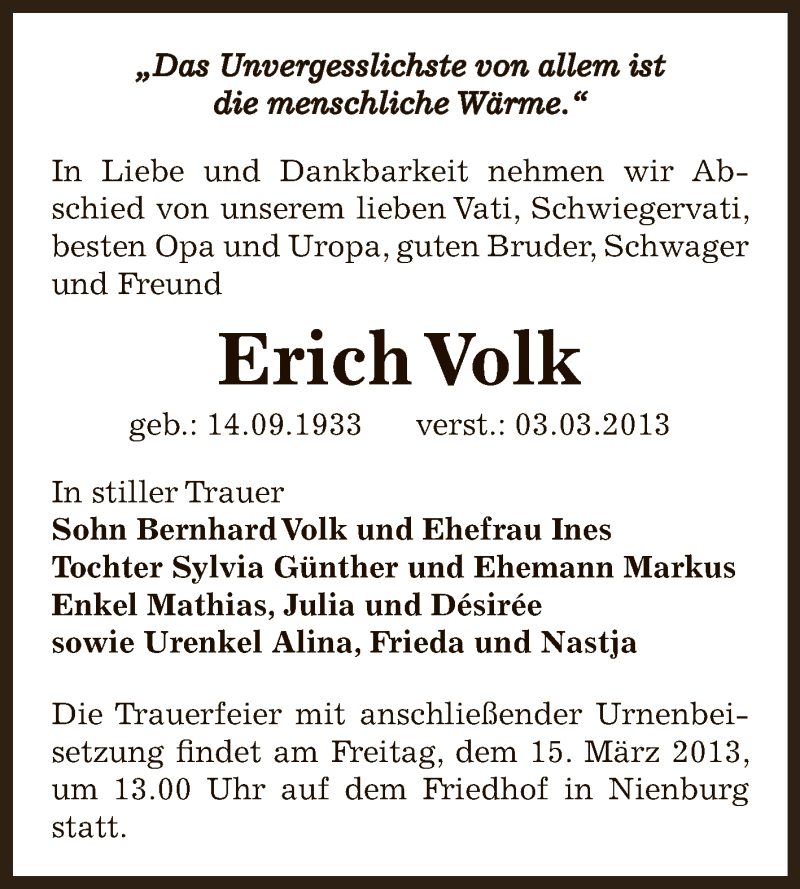 „Das Unvergesslichste von allem ist die menschliche Wärme.“

In Liebe und Dankbarkeit nehmen wir Abschied von unserem lieben Vati, Schwiegervati, besten Opa und Uropa, guten Bruder, Schwager und Freund

Erich Volk

geb.: 14.09.1933 verst.: 03.03.2013

In stiller Trauer
Sohn Bernhard Volk und Ehefrau Ines
Tochter Sylvia Günther und Ehemann Markus
Enkel Mathias, Julia und Désirée
sowie Urenkel Alina, Frieda und Nastja

Die Trauerfeier mit anschließender Urnenbeisetzung findet am Freitag, dem 15. März 2013, um 13.00 Uhr auf dem Friedhof in Nienburg statt.